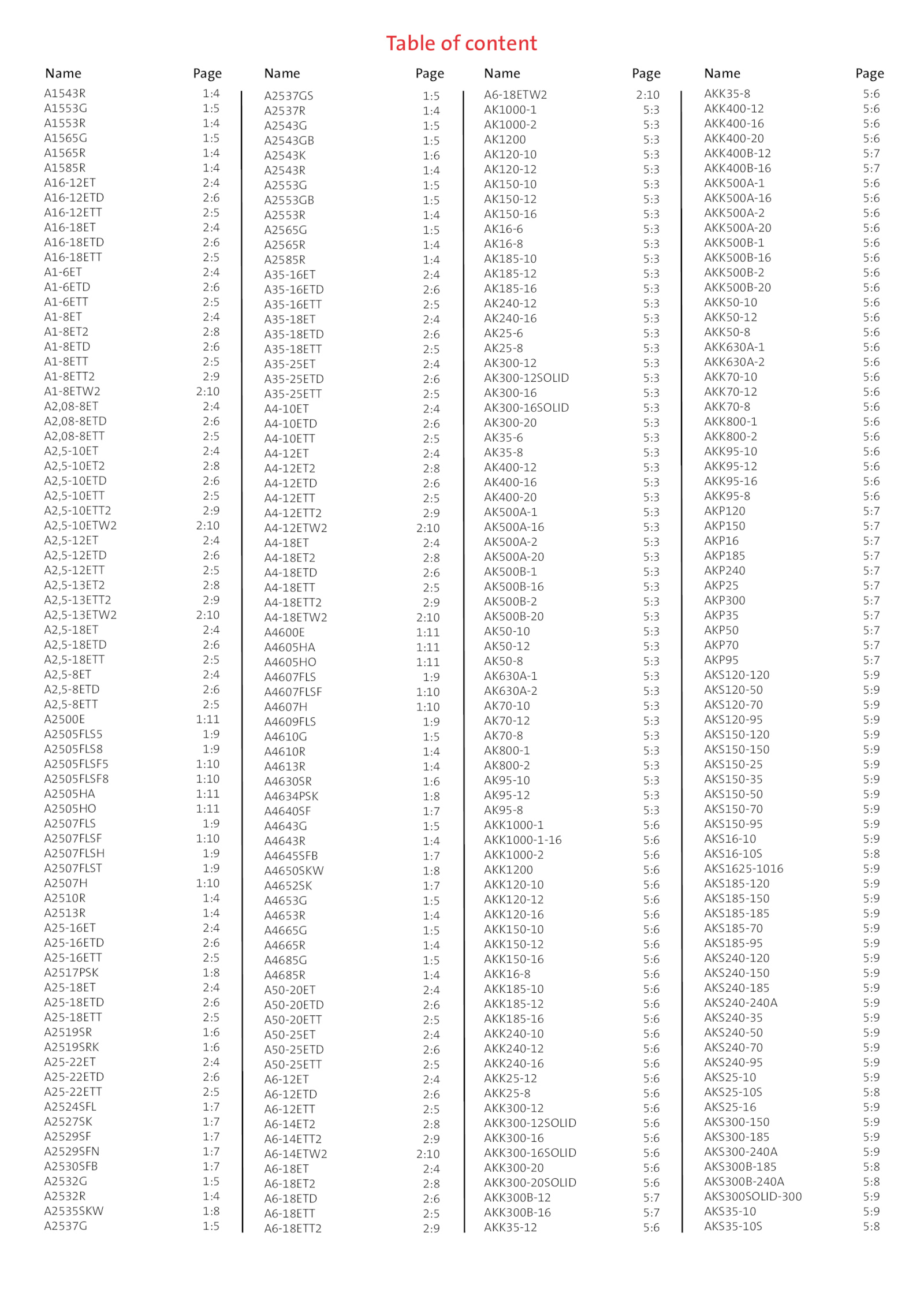 Table of content

| Name | Page |
|---|---|
| A1543R | 1:4 |
| A1553G | 1:5 |
| A1553R | 1:4 |
| A1565G | 1:5 |
| A1565R | 1:4 |
| A1585R | 1:4 |
| A16-12ET | 2:4 |
| A16-12ETD | 2:6 |
| A16-12ETT | 2:5 |
| A16-18ET | 2:4 |
| A16-18ETD | 2:6 |
| A16-18ETT | 2:5 |
| A1-6ET | 2:4 |
| A1-6ETD | 2:6 |
| A1-6ETT | 2:5 |
| A1-8ET | 2:4 |
| A1-8ET2 | 2:8 |
| A1-8ETD | 2:6 |
| A1-8ETT | 2:5 |
| A1-8ETT2 | 2:9 |
| A1-8ETW2 | 2:10 |
| A2,08-8ET | 2:4 |
| A2,08-8ETD | 2:6 |
| A2,08-8ETT | 2:5 |
| A2,5-10ET | 2:4 |
| A2,5-10ET2 | 2:8 |
| A2,5-10ETD | 2:6 |
| A2,5-10ETT | 2:5 |
| A2,5-10ETT2 | 2:9 |
| A2,5-10ETW2 | 2:10 |
| A2,5-12ET | 2:4 |
| A2,5-12ETD | 2:6 |
| A2,5-12ETT | 2:5 |
| A2,5-13ET2 | 2:8 |
| A2,5-13ETT2 | 2:9 |
| A2,5-13ETW2 | 2:10 |
| A2,5-18ET | 2:4 |
| A2,5-18ETD | 2:6 |
| A2,5-18ETT | 2:5 |
| A2,5-8ET | 2:4 |
| A2,5-8ETD | 2:6 |
| A2,5-8ETT | 2:5 |
| A2500E | 1:11 |
| A2505FLS5 | 1:9 |
| A2505FLS8 | 1:9 |
| A2505FLSF5 | 1:10 |
| A2505FLSF8 | 1:10 |
| A2505HA | 1:11 |
| A2505HO | 1:11 |
| A2507FLS | 1:9 |
| A2507FLSF | 1:10 |
| A2507FLSH | 1:9 |
| A2507FLST | 1:9 |
| A2507H | 1:10 |
| A2510R | 1:4 |
| A2513R | 1:4 |
| A25-16ET | 2:4 |
| A25-16ETD | 2:6 |
| A25-16ETT | 2:5 |
| A2517PSK | 1:8 |
| A25-18ET | 2:4 |
| A25-18ETD | 2:6 |
| A25-18ETT | 2:5 |
| A2519SR | 1:6 |
| A2519SRK | 1:6 |
| A25-22ET | 2:4 |
| A25-22ETD | 2:6 |
| A25-22ETT | 2:5 |
| A2524SFL | 1:7 |
| A2527SK | 1:7 |
| A2529SF | 1:7 |
| A2529SFN | 1:7 |
| A2530SFB | 1:7 |
| A2532G | 1:5 |
| A2532R | 1:4 |
| A2535SKW | 1:8 |
| A2537G | 1:5 |

| Name | Page |
|---|---|
| A2537GS | 1:5 |
| A2537R | 1:4 |
| A2543G | 1:5 |
| A2543GB | 1:5 |
| A2543K | 1:6 |
| A2543R | 1:4 |
| A2553G | 1:5 |
| A2553GB | 1:5 |
| A2553R | 1:4 |
| A2565G | 1:5 |
| A2565R | 1:4 |
| A2585R | 1:4 |
| A35-16ET | 2:4 |
| A35-16ETD | 2:6 |
| A35-16ETT | 2:5 |
| A35-18ET | 2:4 |
| A35-18ETD | 2:6 |
| A35-18ETT | 2:5 |
| A35-25ET | 2:4 |
| A35-25ETD | 2:6 |
| A35-25ETT | 2:5 |
| A4-10ET | 2:4 |
| A4-10ETD | 2:6 |
| A4-10ETT | 2:5 |
| A4-12ET | 2:4 |
| A4-12ET2 | 2:8 |
| A4-12ETD | 2:6 |
| A4-12ETT | 2:5 |
| A4-12ETT2 | 2:9 |
| A4-12ETW2 | 2:10 |
| A4-18ET | 2:4 |
| A4-18ET2 | 2:8 |
| A4-18ETD | 2:6 |
| A4-18ETT | 2:5 |
| A4-18ETT2 | 2:9 |
| A4-18ETW2 | 2:10 |
| A4600E | 1:11 |
| A4605HA | 1:11 |
| A4605HO | 1:11 |
| A4607FLS | 1:9 |
| A4607FLSF | 1:10 |
| A4607H | 1:10 |
| A4609FLS | 1:9 |
| A4610G | 1:5 |
| A4610R | 1:4 |
| A4613R | 1:4 |
| A4630SR | 1:6 |
| A4634PSK | 1:8 |
| A4640SF | 1:7 |
| A4643G | 1:5 |
| A4643R | 1:4 |
| A4645SFB | 1:7 |
| A4650SKW | 1:8 |
| A4652SK | 1:7 |
| A4653G | 1:5 |
| A4653R | 1:4 |
| A4665G | 1:5 |
| A4665R | 1:4 |
| A4685G | 1:5 |
| A4685R | 1:4 |
| A50-20ET | 2:4 |
| A50-20ETD | 2:6 |
| A50-20ETT | 2:5 |
| A50-25ET | 2:4 |
| A50-25ETD | 2:6 |
| A50-25ETT | 2:5 |
| A6-12ET | 2:4 |
| A6-12ETD | 2:6 |
| A6-12ETT | 2:5 |
| A6-14ET2 | 2:8 |
| A6-14ETT2 | 2:9 |
| A6-14ETW2 | 2:10 |
| A6-18ET | 2:4 |
| A6-18ET2 | 2:8 |
| A6-18ETD | 2:6 |
| A6-18ETT | 2:5 |
| A6-18ETT2 | 2:9 |

| Name | Page |
|---|---|
| A6-18ETW2 | 2:10 |
| AK1000-1 | 5:3 |
| AK1000-2 | 5:3 |
| AK1200 | 5:3 |
| AK120-10 | 5:3 |
| AK120-12 | 5:3 |
| AK150-10 | 5:3 |
| AK150-12 | 5:3 |
| AK150-16 | 5:3 |
| AK16-6 | 5:3 |
| AK16-8 | 5:3 |
| AK185-10 | 5:3 |
| AK185-12 | 5:3 |
| AK185-16 | 5:3 |
| AK240-12 | 5:3 |
| AK240-16 | 5:3 |
| AK25-6 | 5:3 |
| AK25-8 | 5:3 |
| AK300-12 | 5:3 |
| AK300-12SOLID | 5:3 |
| AK300-16 | 5:3 |
| AK300-16SOLID | 5:3 |
| AK300-20 | 5:3 |
| AK35-6 | 5:3 |
| AK35-8 | 5:3 |
| AK400-12 | 5:3 |
| AK400-16 | 5:3 |
| AK400-20 | 5:3 |
| AK500A-1 | 5:3 |
| AK500A-16 | 5:3 |
| AK500A-2 | 5:3 |
| AK500A-20 | 5:3 |
| AK500B-1 | 5:3 |
| AK500B-16 | 5:3 |
| AK500B-2 | 5:3 |
| AK500B-20 | 5:3 |
| AK50-10 | 5:3 |
| AK50-12 | 5:3 |
| AK50-8 | 5:3 |
| AK630A-1 | 5:3 |
| AK630A-2 | 5:3 |
| AK70-10 | 5:3 |
| AK70-12 | 5:3 |
| AK70-8 | 5:3 |
| AK800-1 | 5:3 |
| AK800-2 | 5:3 |
| AK95-10 | 5:3 |
| AK95-12 | 5:3 |
| AK95-8 | 5:3 |
| AKK1000-1 | 5:6 |
| AKK1000-1-16 | 5:6 |
| AKK1000-2 | 5:6 |
| AKK1200 | 5:6 |
| AKK120-10 | 5:6 |
| AKK120-12 | 5:6 |
| AKK120-16 | 5:6 |
| AKK150-10 | 5:6 |
| AKK150-12 | 5:6 |
| AKK150-16 | 5:6 |
| AKK16-8 | 5:6 |
| AKK185-10 | 5:6 |
| AKK185-12 | 5:6 |
| AKK185-16 | 5:6 |
| AKK240-10 | 5:6 |
| AKK240-12 | 5:6 |
| AKK240-16 | 5:6 |
| AKK25-12 | 5:6 |
| AKK25-8 | 5:6 |
| AKK300-12 | 5:6 |
| AKK300-12SOLID | 5:6 |
| AKK300-16 | 5:6 |
| AKK300-16SOLID | 5:6 |
| AKK300-20 | 5:6 |
| AKK300-20SOLID | 5:6 |
| AKK300B-12 | 5:7 |
| AKK300B-16 | 5:7 |
| AKK35-12 | 5:6 |

| Name | Page |
|---|---|
| AKK35-8 | 5:6 |
| AKK400-12 | 5:6 |
| AKK400-16 | 5:6 |
| AKK400-20 | 5:6 |
| AKK400B-12 | 5:7 |
| AKK400B-16 | 5:7 |
| AKK500A-1 | 5:6 |
| AKK500A-16 | 5:6 |
| AKK500A-2 | 5:6 |
| AKK500A-20 | 5:6 |
| AKK500B-1 | 5:6 |
| AKK500B-16 | 5:6 |
| AKK500B-2 | 5:6 |
| AKK500B-20 | 5:6 |
| AKK50-10 | 5:6 |
| AKK50-12 | 5:6 |
| AKK50-8 | 5:6 |
| AKK630A-1 | 5:6 |
| AKK630A-2 | 5:6 |
| AKK70-10 | 5:6 |
| AKK70-12 | 5:6 |
| AKK70-8 | 5:6 |
| AKK800-1 | 5:6 |
| AKK800-2 | 5:6 |
| AKK95-10 | 5:6 |
| AKK95-12 | 5:6 |
| AKK95-16 | 5:6 |
| AKK95-8 | 5:6 |
| AKP120 | 5:7 |
| AKP150 | 5:7 |
| AKP16 | 5:7 |
| AKP185 | 5:7 |
| AKP240 | 5:7 |
| AKP25 | 5:7 |
| AKP300 | 5:7 |
| AKP35 | 5:7 |
| AKP50 | 5:7 |
| AKP70 | 5:7 |
| AKP95 | 5:7 |
| AKS120-120 | 5:9 |
| AKS120-50 | 5:9 |
| AKS120-70 | 5:9 |
| AKS120-95 | 5:9 |
| AKS150-120 | 5:9 |
| AKS150-150 | 5:9 |
| AKS150-25 | 5:9 |
| AKS150-35 | 5:9 |
| AKS150-50 | 5:9 |
| AKS150-70 | 5:9 |
| AKS150-95 | 5:9 |
| AKS16-10 | 5:9 |
| AKS16-10S | 5:8 |
| AKS1625-1016 | 5:9 |
| AKS185-120 | 5:9 |
| AKS185-150 | 5:9 |
| AKS185-185 | 5:9 |
| AKS185-70 | 5:9 |
| AKS185-95 | 5:9 |
| AKS240-120 | 5:9 |
| AKS240-150 | 5:9 |
| AKS240-185 | 5:9 |
| AKS240-240A | 5:9 |
| AKS240-35 | 5:9 |
| AKS240-50 | 5:9 |
| AKS240-70 | 5:9 |
| AKS240-95 | 5:9 |
| AKS25-10 | 5:9 |
| AKS25-10S | 5:8 |
| AKS25-16 | 5:9 |
| AKS300-150 | 5:9 |
| AKS300-185 | 5:9 |
| AKS300-240A | 5:9 |
| AKS300B-185 | 5:8 |
| AKS300B-240A | 5:8 |
| AKS300SOLID-300 | 5:9 |
| AKS35-10 | 5:9 |
| AKS35-10S | 5:8 |